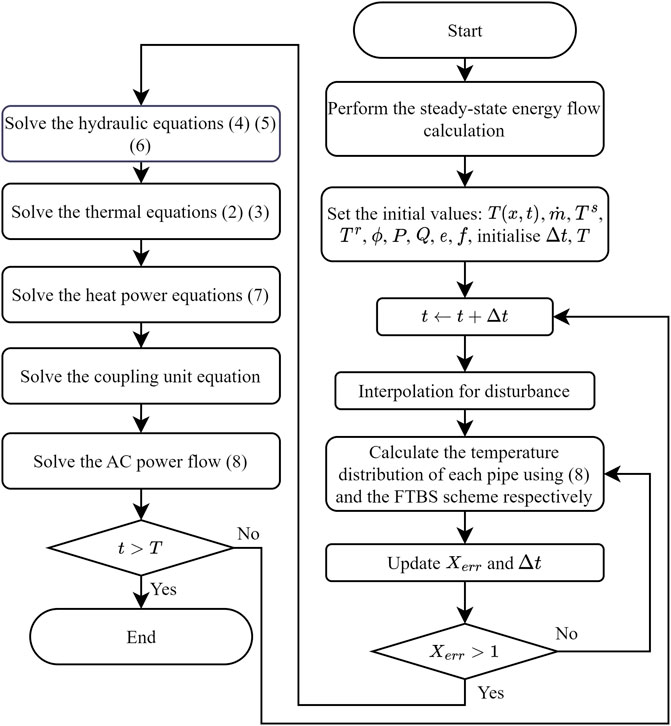 Start

Perform the steady-state energy flow calculation

Set the initial values: $T(x,t)$, $\dot{m}$, $T^s$, $T^r$, $\phi$, $P$, $Q$, $e$, $f$, initialise $\Delta t$, $T$

$t \leftarrow t + \Delta t$

Interpolation for disturbance

Calculate the temperature distribution of each pipe using (8) and the FTBS scheme respectively

Update $X_{err}$ and $\Delta t$

$X_{err} > 1$

No

Yes

Solve the hydraulic equations (4) (5) (6)

Solve the thermal equations (2) (3)

Solve the heat power equations (7)

Solve the coupling unit equation

Solve the AC power flow (8)

$t > T$

No

Yes

End